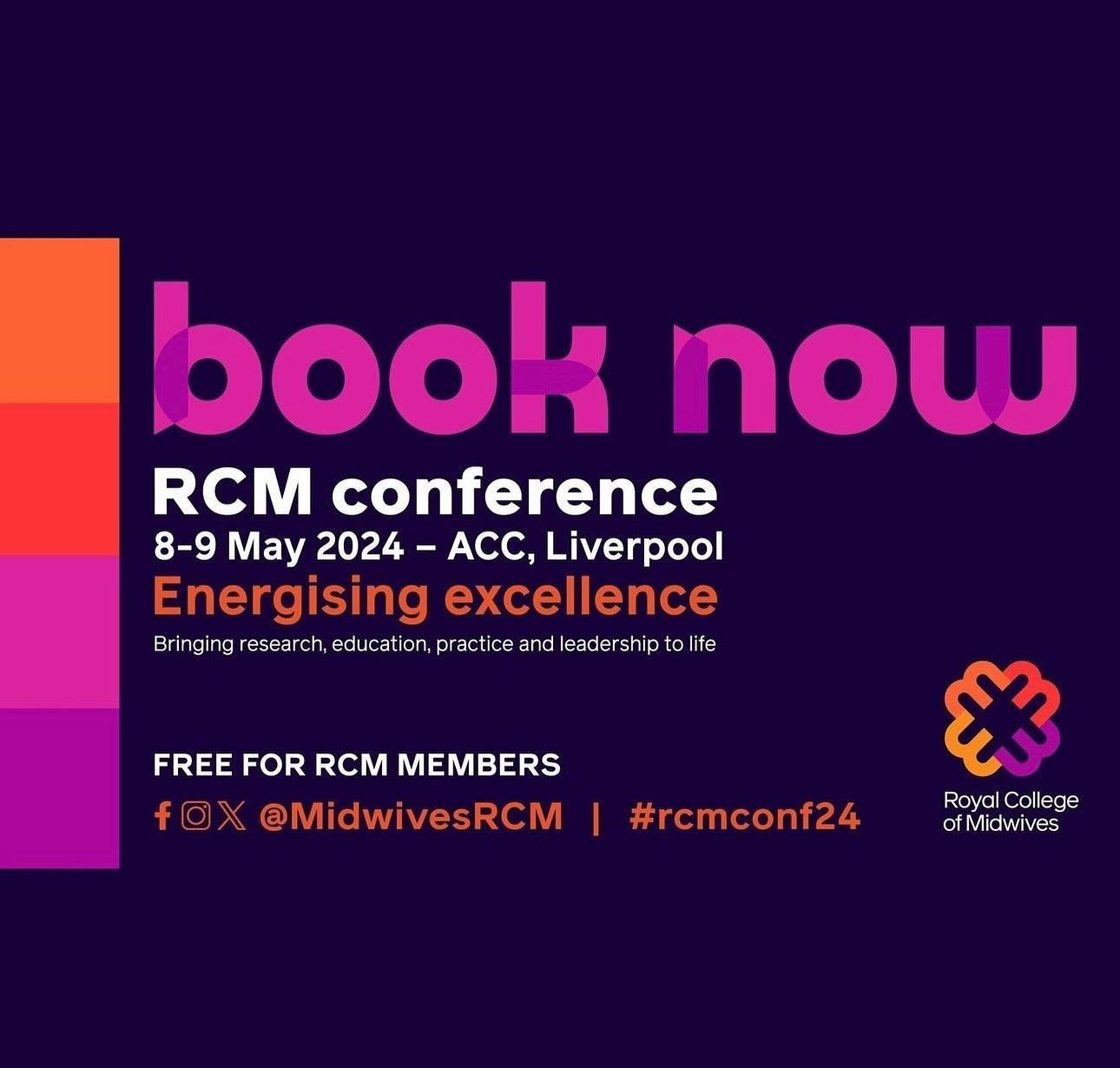 book now

RCM conference

8-9 May 2024 – ACC, Liverpool

Energising excellence

Bringing research, education, practice and leadership to life

FREE FOR RCM MEMBERS

@MidwivesRCM | #rcmconf24

Royal College of Midwives